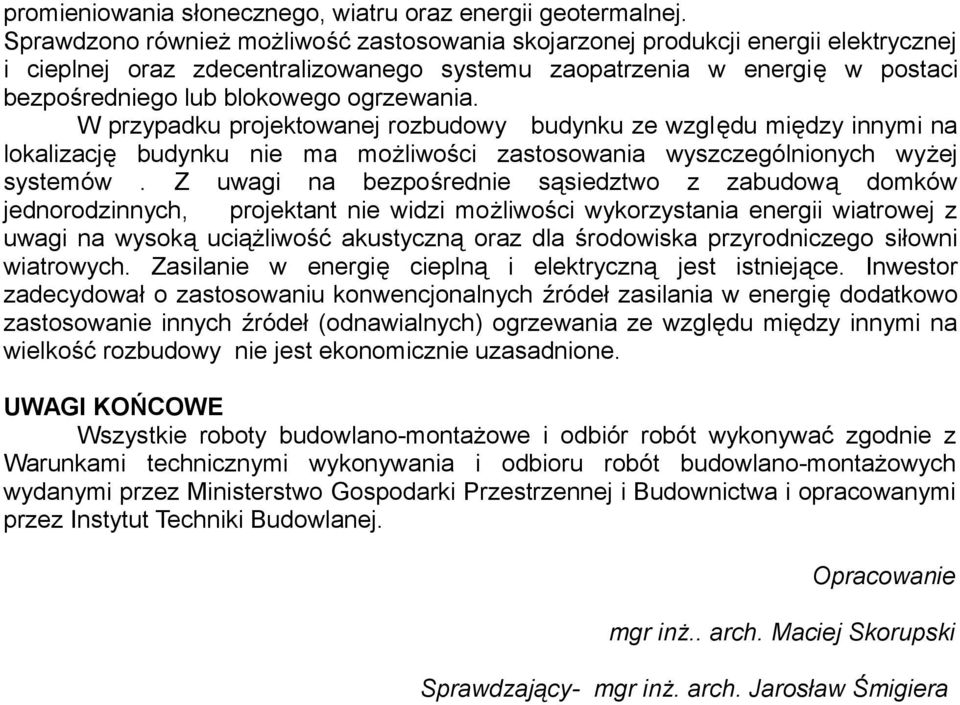 promieniowania słonecznego, wiatru oraz energii geotermalnej.
Sprawdzono również możliwość zastosowania skojarzonej produkcji energii elektrycznej i cieplnej oraz zdecentralizowanego systemu zaopatrzenia w energię w postaci bezpośredniego lub blokowego ogrzewania.

W przypadku projektowanej rozbudowy budynku ze względu między innymi na lokalizację budynku nie ma możliwości zastosowania wyszczególnionych wyżej systemów . Z uwagi na bezpośrednie sąsiedztwo z zabudową domków jednorodzinnych, projektant nie widzi możliwości wykorzystania energii wiatrowej z uwagi na wysoką uciążliwość akustyczną oraz dla środowiska przyrodniczego siłowni wiatrowych. Zasilanie w energię cieplną i elektryczną jest istniejące. Inwestor zadecydował o zastosowaniu konwencjonalnych źródeł zasilania w energię dodatkowo zastosowanie innych źródeł (odnawialnych) ogrzewania ze względu między innymi na wielkość rozbudowy nie jest ekonomicznie uzasadnione.

UWAGI KOŃCOWE

Wszystkie roboty budowlano-montażowe i odbiór robót wykonywać zgodnie z Warunkami technicznymi wykonywania i odbioru robót budowlano-montażowych wydanymi przez Ministerstwo Gospodarki Przestrzennej i Budownictwa i opracowanymi przez Instytut Techniki Budowlanej.

Opracowanie

mgr inż.. arch. Maciej Skorupski

Sprawdzający- mgr inż. arch. Jarosław Śmigiera